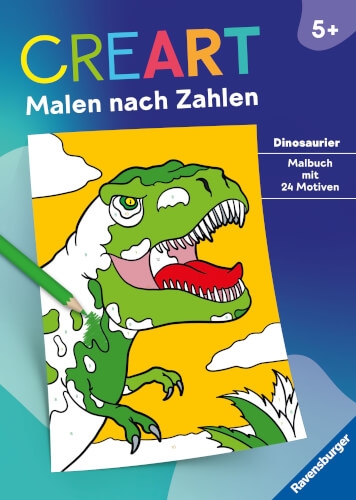 5+

CREART
Malen nach Zahlen

Dinosaurier

Malbuch mit 24 Motiven

Ravensburger